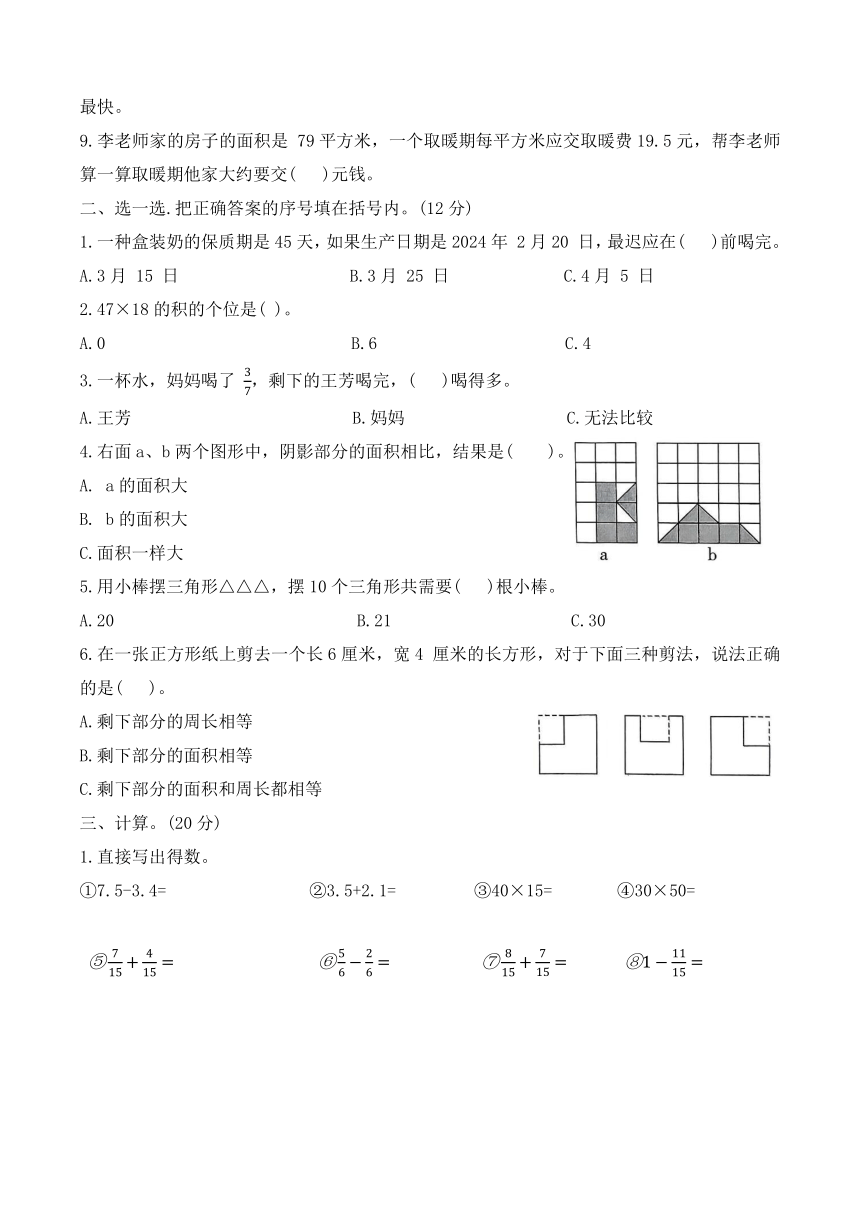 最快。

9.李老师家的房子的面积是 79 平方米，一个取暖期每平方米应交取暖费 19.5 元，帮李老师算一算取暖期他家大约要交(　　)元钱。

二、选一选.把正确答案的序号填在括号内。(12 分)

1.一种盒装奶的保质期是 45 天，如果生产日期是 2024 年 2 月 20 日，最迟应在(　　)前喝完。

A.3 月 15 日　　B.3 月 25 日　　C.4 月 5 日

2.47×18 的积的个位是( )。

A.0　　B.6　　C.4

3.一杯水，妈妈喝了 $\frac{3}{7}$，剩下的王芳喝完，(　　)喝得多。

A.王芳　　B.妈妈　　C.无法比较

4.右面 a、b 两个图形中，阴影部分的面积相比，结果是(　　)。

A. a 的面积大

B. b 的面积大

C.面积一样大

a　b

5.用小棒摆三角形△△△，摆 10 个三角形共需要(　　)根小棒。

A.20　　B.21　　C.30

6.在一张正方形纸上剪去一个长 6 厘米，宽 4 厘米的长方形，对于下面三种剪法，说法正确的是(　　)。

A.剩下部分的周长相等

B.剩下部分的面积相等

C.剩下部分的面积和周长都相等

三、计算。(20 分)

1.直接写出得数。

①7.5-3.4=　　②3.5+2.1=　　③40×15=　　④30×50=

⑤$\frac{7}{15}+\frac{4}{15}=$　　⑥$\frac{5}{6}-\frac{2}{6}=$　　⑦$\frac{8}{15}+\frac{7}{15}=$　　⑧$1-\frac{11}{15}=$